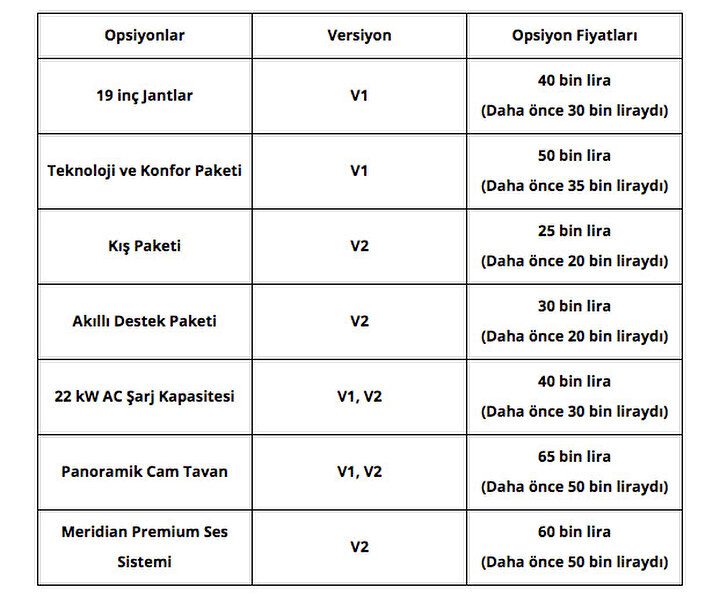 | Opsiyonlar | Versiyon | Opsiyon Fiyatları |
|---|---|---|
| 19 inç Jantlar | V1 | 40 bin lira (Daha önce 30 bin liraydı) |
| Teknoloji ve Konfor Paketi | V1 | 50 bin lira (Daha önce 35 bin liraydı) |
| Kış Paketi | V2 | 25 bin lira (Daha önce 20 bin liraydı) |
| Akıllı Destek Paketi | V2 | 30 bin lira (Daha önce 20 bin liraydı) |
| 22 kW AC Şarj Kapasitesi | V1, V2 | 40 bin lira (Daha önce 30 bin liraydı) |
| Panoramik Cam Tavan | V1, V2 | 65 bin lira (Daha önce 50 bin liraydı) |
| Meridian Premium Ses Sistemi | V2 | 60 bin lira (Daha önce 50 bin liraydı) |